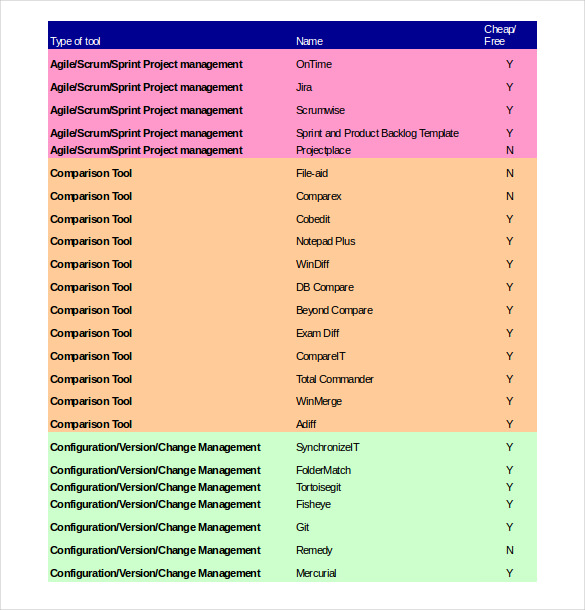 | Type of tool | Name | Cheap/ Free |
|---|---|---|
| Agile/Scrum/Sprint Project management | OnTime | Y |
| Agile/Scrum/Sprint Project management | Jira | Y |
| Agile/Scrum/Sprint Project management | Scrumwise | Y |
| Agile/Scrum/Sprint Project management | Sprint and Product Backlog Template | Y |
| Agile/Scrum/Sprint Project management | Projectplace | N |
| Comparison Tool | File-aid | N |
| Comparison Tool | Comparex | N |
| Comparison Tool | Cobedit | Y |
| Comparison Tool | Notepad Plus | Y |
| Comparison Tool | WinDiff | Y |
| Comparison Tool | DB Compare | Y |
| Comparison Tool | Beyond Compare | Y |
| Comparison Tool | Exam Diff | Y |
| Comparison Tool | CompareIT | Y |
| Comparison Tool | Total Commander | Y |
| Comparison Tool | WinMerge | Y |
| Comparison Tool | Adiff | Y |
| Configuration/Version/Change Management | SynchronizeIT | Y |
| Configuration/Version/Change Management | FolderMatch | Y |
| Configuration/Version/Change Management | Tortoisegit | Y |
| Configuration/Version/Change Management | Fisheye | Y |
| Configuration/Version/Change Management | Git | Y |
| Configuration/Version/Change Management | Remedy | N |
| Configuration/Version/Change Management | Mercurial | Y |